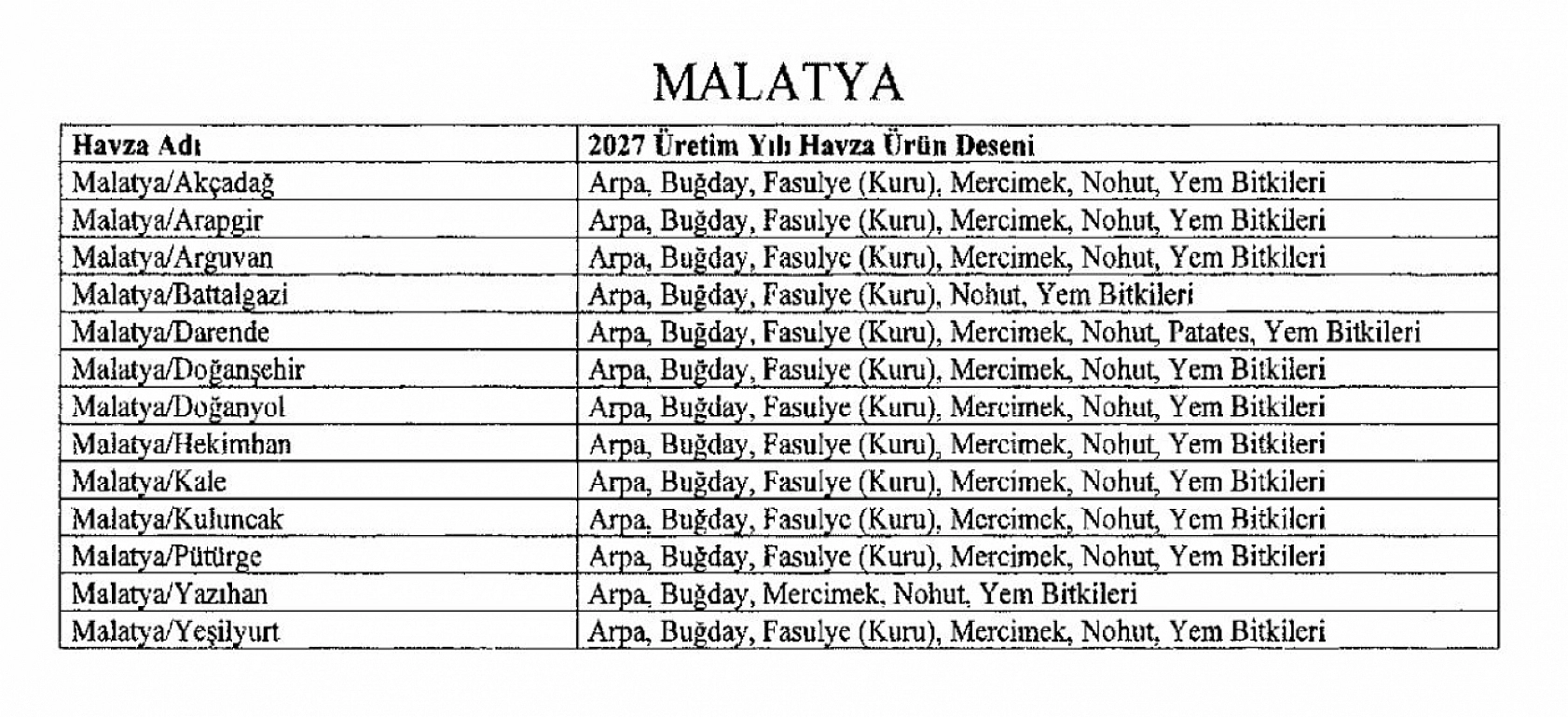 MALATYA

| Havza Adı | 2027 Üretim Yılı Havza Ürün Deseni |
|---|---|
| Malatya/Akçadağ | Arpa, Buğday, Fasulye (Kuru), Mercimek, Nohut, Yem Bitkileri |
| Malatya/Arapgir | Arpa, Buğday, Fasulye (Kuru), Mercimek, Nohut, Yem Bitkileri |
| Malatya/Arguvan | Arpa, Buğday, Fasulye (Kuru), Mercimek, Nohut, Yem Bitkileri |
| Malatya/Battalgazi | Arpa, Buğday, Fasulye (Kuru), Nohut, Yem Bitkileri |
| Malatya/Darende | Arpa, Buğday, Fasulye (Kuru), Mercimek, Nohut, Patates, Yem Bitkileri |
| Malatya/Doğanşehir | Arpa, Buğday, Fasulye (Kuru), Mercimek, Nohut, Yem Bitkileri |
| Malatya/Doğanyol | Arpa, Buğday, Fasulye (Kuru), Mercimek, Nohut, Yem Bitkileri |
| Malatya/Hekimhan | Arpa, Buğday, Fasulye (Kuru), Mercimek, Nohut, Yem Bitkileri |
| Malatya/Kale | Arpa, Buğday, Fasulye (Kuru), Mercimek, Nohut, Yem Bitkileri |
| Malatya/Kuluncak | Arpa, Buğday, Fasulye (Kuru), Mercimek, Nohut, Yem Bitkileri |
| Malatya/Pütürge | Arpa, Buğday, Fasulye (Kuru), Mercimek, Nohut, Yem Bitkileri |
| Malatya/Yazıhan | Arpa, Buğday, Mercimek, Nohut, Yem Bitkileri |
| Malatya/Yeşilyurt | Arpa, Buğday, Fasulye (Kuru), Mercimek, Nohut, Yem Bitkileri |